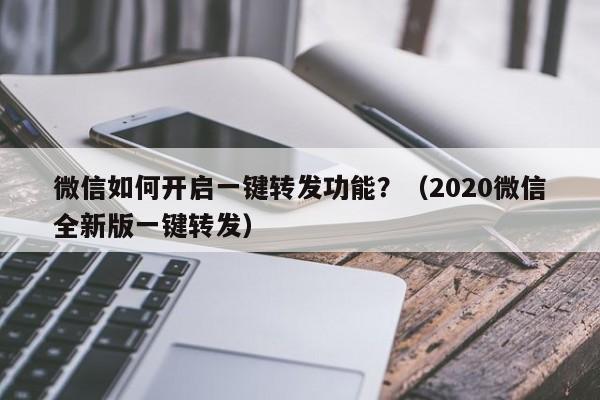 微信如何开启一键转发功能？（2020微信全新版一键转发）